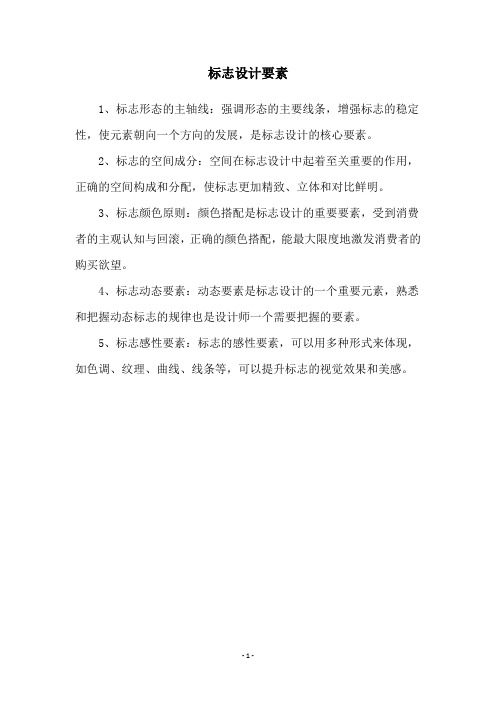 标志设计要素

1、标志形态的主轴线：强调形态的主要线条，增强标志的稳定性，使元素朝向一个方向的发展，是标志设计的核心要素。

2、标志的空间成分：空间在标志设计中起着至关重要的作用，正确的空间构成和分配，使标志更加精致、立体和对比鲜明。

3、标志颜色原则：颜色搭配是标志设计的重要要素，受到消费者的主观认知与回滚，正确的颜色搭配，能最大限度地激发消费者的购买欲望。

4、标志动态要素：动态要素是标志设计的一个重要元素，熟悉和把握动态标志的规律也是设计师一个需要把握的要素。

5、标志感性要素：标志的感性要素，可以用多种形式来体现，如色调、纹理、曲线、线条等，可以提升标志的视觉效果和美感。

- 1 -